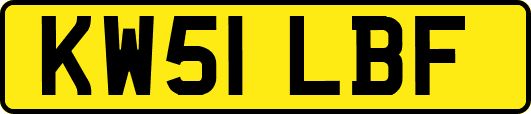 KW51 LBF